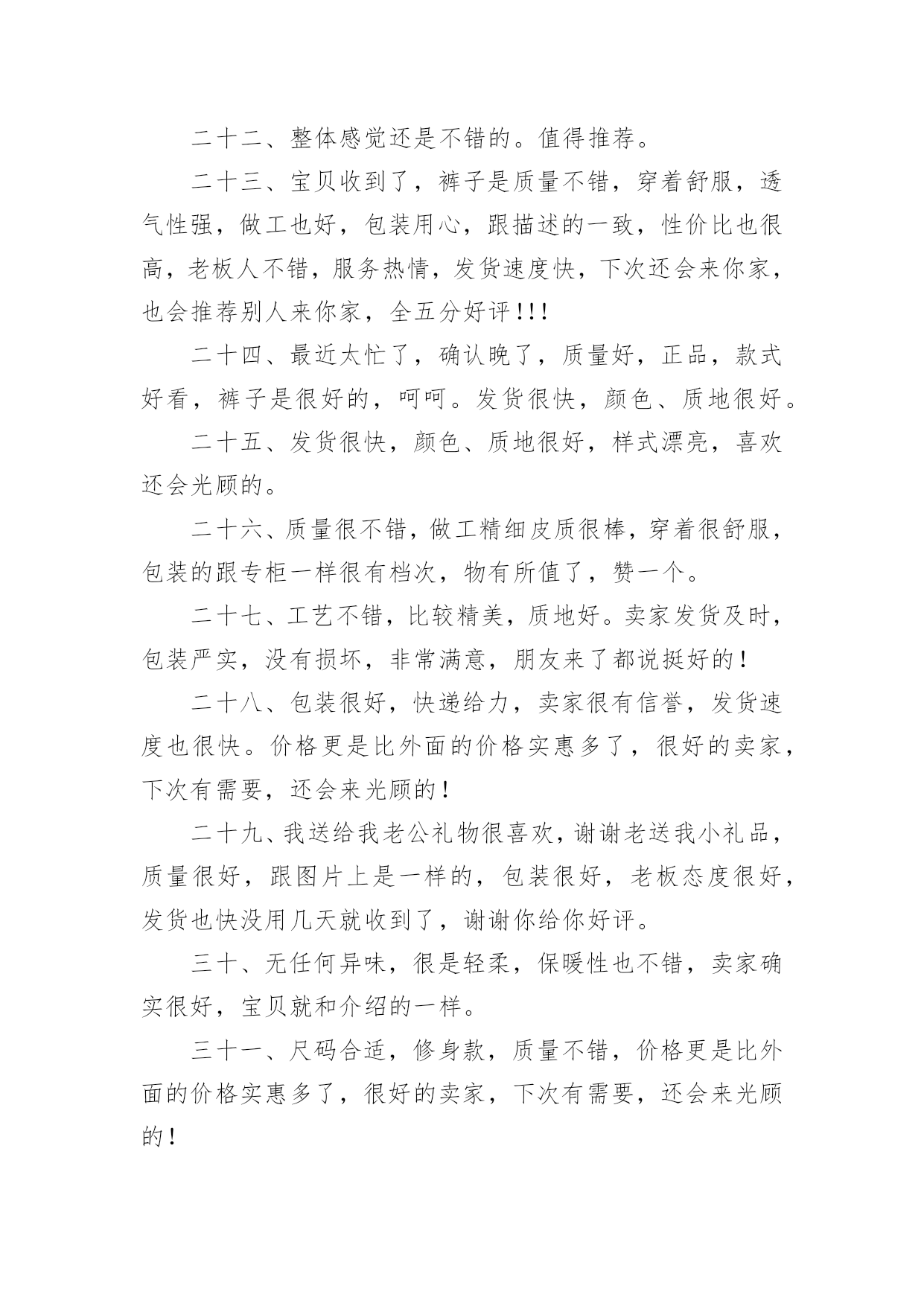 二十二、整体感觉还是不错的。值得推荐。

二十三、宝贝收到了，裤子是质量不错，穿着舒服，透气性强，做工也好，包装用心，跟描述的一致，性价比也很高，老板人不错，服务热情，发货速度快，下次还会来你家，也会推荐别人来你家，全五分好评!!!

二十四、最近太忙了，确认晚了，质量好，正品，款式好看，裤子是很好的，呵呵。发货很快，颜色、质地很好。

二十五、发货很快，颜色、质地很好，样式漂亮，喜欢还会光顾的。

二十六、质量很不错，做工精细皮质很棒，穿着很舒服，包装的跟专柜一样很有档次，物有所值了，赞一个。

二十七、工艺不错，比较精美，质地好。卖家发货及时，包装严实，没有损坏，非常满意，朋友来了都说挺好的!

二十八、包装很好，快递给力，卖家很有信誉，发货速度也很快。价格更是比外面的价格实惠多了，很好的卖家，下次有需要，还会来光顾的!

二十九、我送给我老公礼物很喜欢，谢谢老送我小礼品，质量很好，跟图片上是一样的，包装很好，老板态度很好，发货也快没用几天就收到了，谢谢你给你好评。

三十、无任何异味，很是轻柔，保暖性也不错，卖家确实很好，宝贝就和介绍的一样。

三十一、尺码合适，修身款，质量不错，价格更是比外面的价格实惠多了，很好的卖家，下次有需要，还会来光顾的!